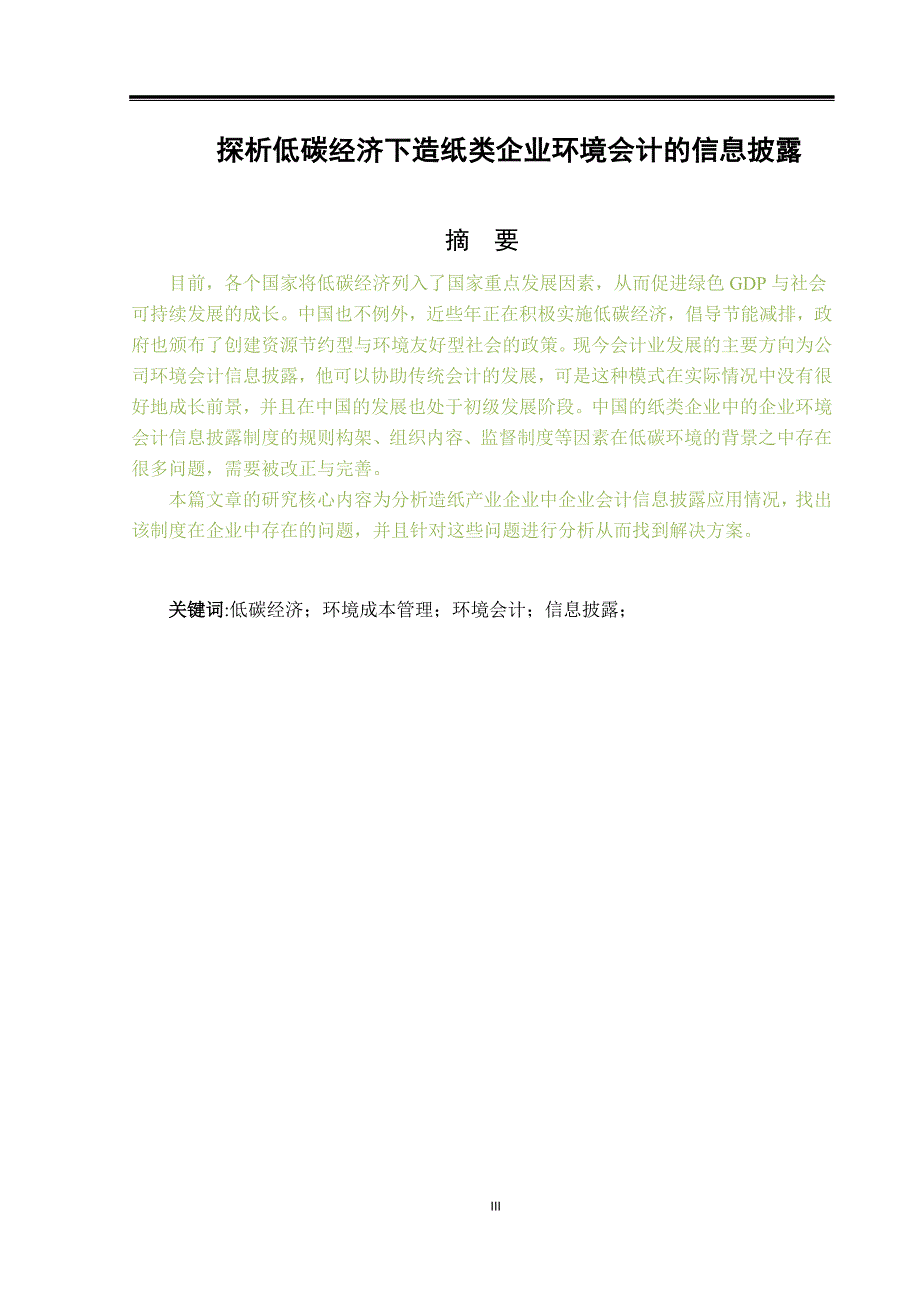 探析低碳经济下造纸类企业环境会计的信息披露

摘 要

目前，各个国家将低碳经济列入了国家重点发展因素，从而促进绿色 GDP 与社会可持续发展的成长。中国也不例外，近些年正在积极实施低碳经济，倡导节能减排，政府也颁布了创建资源节约型与环境友好型社会的政策。现今会计业发展的主要方向为公司环境会计信息披露，他可以协助传统会计的发展，可是这种模式在实际情况中没有很好地成长前景，并且在中国的发展也处于初级发展阶段。中国的纸类企业中的企业环境会计信息披露制度的规则构架、组织内容、监督制度等因素在低碳环境的背景之中存在很多问题，需要被改正与完善。

本篇文章的研究核心内容为分析造纸产业企业中企业会计信息披露应用情况，找出该制度在企业中存在的问题，并且针对这些问题进行分析从而找到解决方案。

关键词:低碳经济；环境成本管理；环境会计；信息披露；

III